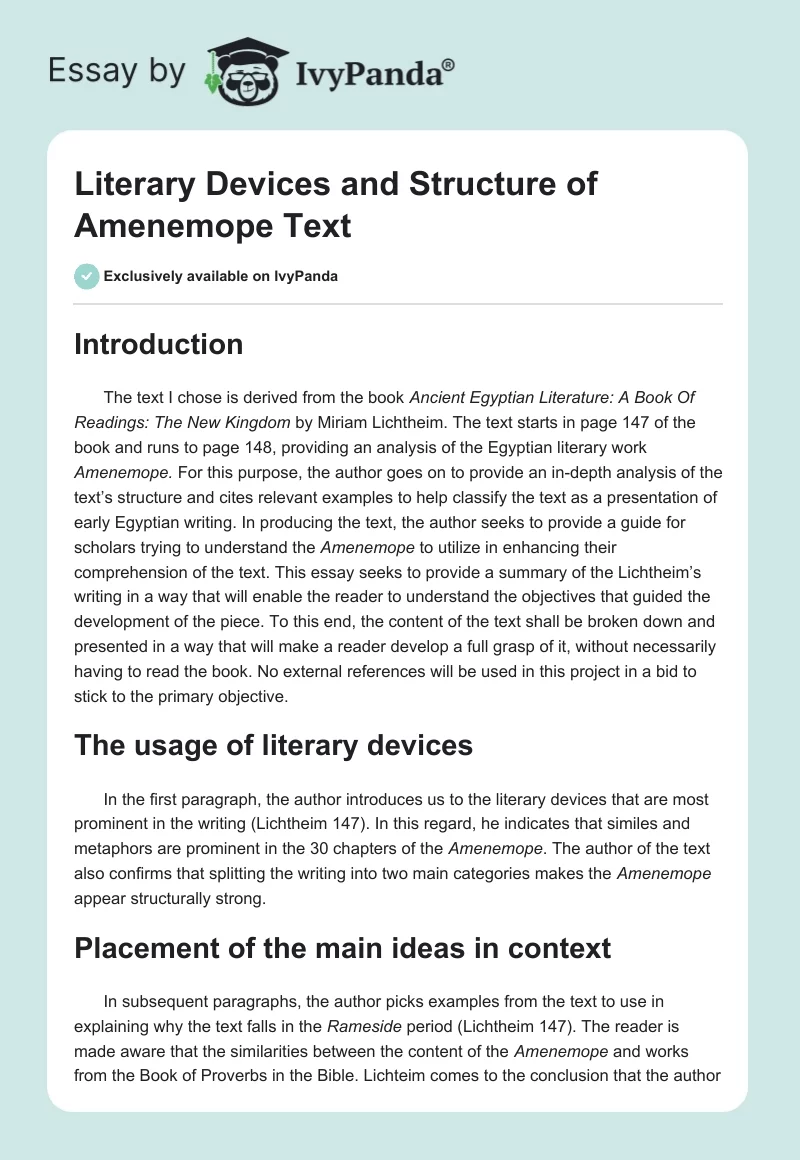 Essay by IvyPanda®

Literary Devices and Structure of Amenemope Text

Exclusively available on IvyPanda

Introduction

The text I chose is derived from the book Ancient Egyptian Literature: A Book Of Readings: The New Kingdom by Miriam Lichtheim. The text starts in page 147 of the book and runs to page 148, providing an analysis of the Egyptian literary work Amenemope. For this purpose, the author goes on to provide an in-depth analysis of the text's structure and cites relevant examples to help classify the text as a presentation of early Egyptian writing. In producing the text, the author seeks to provide a guide for scholars trying to understand the Amenemope to utilize in enhancing their comprehension of the text. This essay seeks to provide a summary of the Lichtheim's writing in a way that will enable the reader to understand the objectives that guided the development of the piece. To this end, the content of the text shall be broken down and presented in a way that will make a reader develop a full grasp of it, without necessarily having to read the book. No external references will be used in this project in a bid to stick to the primary objective.

The usage of literary devices

In the first paragraph, the author introduces us to the literary devices that are most prominent in the writing (Lichtheim 147). In this regard, he indicates that similes and metaphors are prominent in the 30 chapters of the Amenemope. The author of the text also confirms that splitting the writing into two main categories makes the Amenemope appear structurally strong.

Placement of the main ideas in context

In subsequent paragraphs, the author picks examples from the text to use in explaining why the text falls in the Rameside period (Lichtheim 147). The reader is made aware that the similarities between the content of the Amenemope and works from the Book of Proverbs in the Bible. Lichteim comes to the conclusion that the author